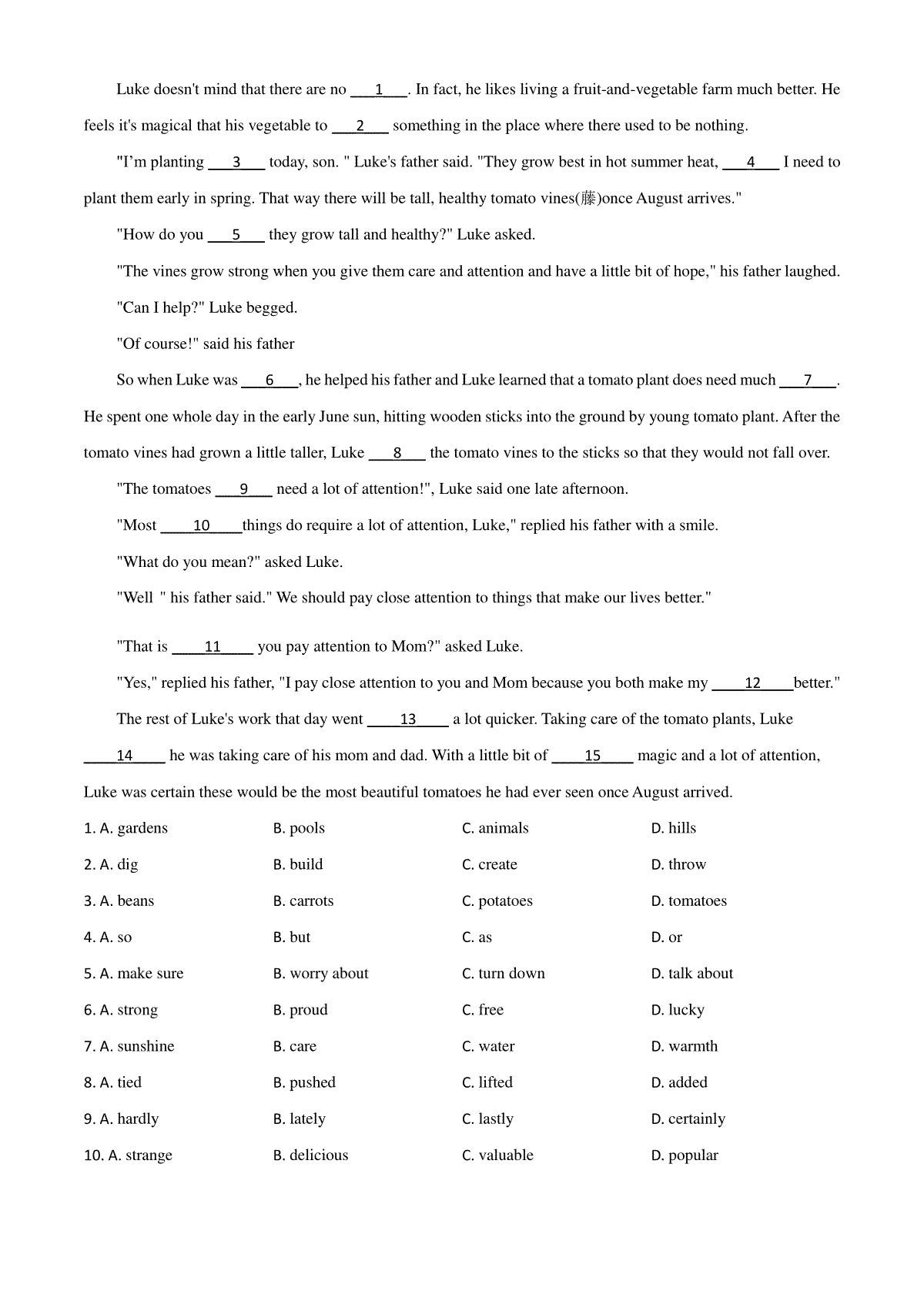 Luke doesn't mind that there are no ___1___. In fact, he likes living a fruit-and-vegetable farm much better. He feels it's magical that his vegetable to ___2___ something in the place where there used to be nothing.

"I'm planting ___3___ today, son. " Luke's father said. "They grow best in hot summer heat, ___4___ I need to plant them early in spring. That way there will be tall, healthy tomato vines(藤)once August arrives."

"How do you ___5___ they grow tall and healthy?" Luke asked.

"The vines grow strong when you give them care and attention and have a little bit of hope," his father laughed.

"Can I help?" Luke begged.

"Of course!" said his father

So when Luke was ___6___, he helped his father and Luke learned that a tomato plant does need much ___7___. He spent one whole day in the early June sun, hitting wooden sticks into the ground by young tomato plant. After the tomato vines had grown a little taller, Luke ___8___ the tomato vines to the sticks so that they would not fall over.

"The tomatoes ___9___ need a lot of attention!", Luke said one late afternoon.

"Most ___10___things do require a lot of attention, Luke," replied his father with a smile.

"What do you mean?" asked Luke.

"Well " his father said." We should pay close attention to things that make our lives better."

"That is ___11___ you pay attention to Mom?" asked Luke.

"Yes," replied his father, "I pay close attention to you and Mom because you both make my ___12___better."

The rest of Luke's work that day went ___13___ a lot quicker. Taking care of the tomato plants, Luke ___14___ he was taking care of his mom and dad. With a little bit of ___15___ magic and a lot of attention, Luke was certain these would be the most beautiful tomatoes he had ever seen once August arrived.

1. A. gardens B. pools C. animals D. hills
2. A. dig B. build C. create D. throw
3. A. beans B. carrots C. potatoes D. tomatoes
4. A. so B. but C. as D. or
5. A. make sure B. worry about C. turn down D. talk about
6. A. strong B. proud C. free D. lucky
7. A. sunshine B. care C. water D. warmth
8. A. tied B. pushed C. lifted D. added
9. A. hardly B. lately C. lastly D. certainly
10. A. strange B. delicious C. valuable D. popular